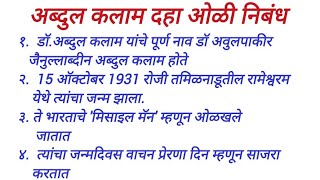 अब्दुल कलाम दहा ओळी निबंध

१. डॉ.अब्दुल कलाम यांचे पूर्ण नाव डॉ अवुलपाकीर जैनुल्लाब्दीन अब्दुल कलाम होते

२. 15 ऑक्टोबर 1931 रोजी तमिळनाडूतील रामेश्वरम येथे त्यांचा जन्म झाला.

३. ते भारताचे 'मिसाइल मॅन' म्हणून ओळखले जातात

४. त्यांचा जन्मदिवस वाचन प्रेरणा दिन म्हणून साजरा करतात